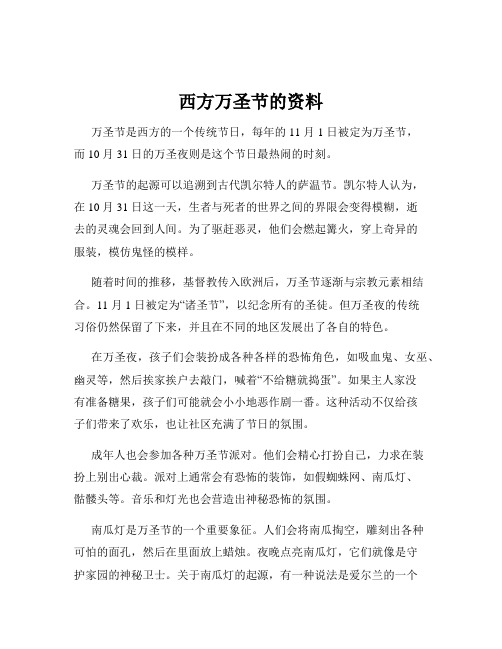 西方万圣节的资料

万圣节是西方的一个传统节日，每年的 11 月 1 日被定为万圣节，而 10 月 31 日的万圣夜则是这个节日最热闹的时刻。

万圣节的起源可以追溯到古代凯尔特人的萨温节。凯尔特人认为，在 10 月 31 日这一天，生者与死者的世界之间的界限会变得模糊，逝去的灵魂会回到人间。为了驱赶恶灵，他们会燃起篝火，穿上奇异的服装，模仿鬼怪的模样。

随着时间的推移，基督教传入欧洲后，万圣节逐渐与宗教元素相结合。11 月 1 日被定为“诸圣节”，以纪念所有的圣徒。但万圣夜的传统习俗仍然保留了下来，并且在不同的地区发展出了各自的特色。

在万圣夜，孩子们会装扮成各种各样的恐怖角色，如吸血鬼、女巫、幽灵等，然后挨家挨户去敲门，喊着“不给糖就捣蛋”。如果主人家没有准备糖果，孩子们可能就会小小地恶作剧一番。这种活动不仅给孩子们带来了欢乐，也让社区充满了节日的氛围。

成年人也会参加各种万圣节派对。他们会精心打扮自己，力求在装扮上别出心裁。派对上通常会有恐怖的装饰，如假蜘蛛网、南瓜灯、骷髅头等。音乐和灯光也会营造出神秘恐怖的氛围。

南瓜灯是万圣节的一个重要象征。人们会将南瓜掏空，雕刻出各种可怕的面孔，然后在里面放上蜡烛。夜晚点亮南瓜灯，它们就像是守护家园的神秘卫士。关于南瓜灯的起源，有一种说法是爱尔兰的一个